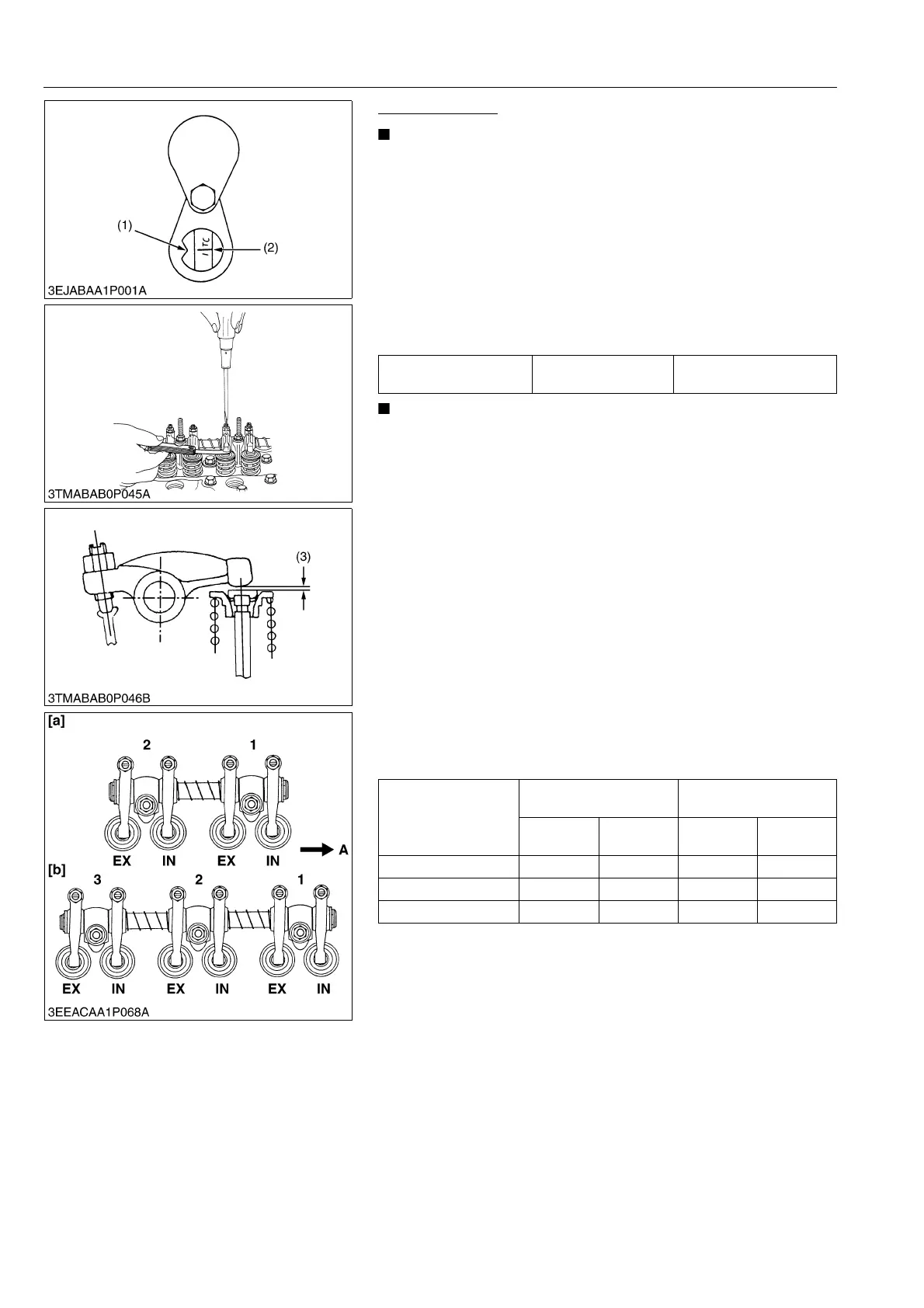 (1)

1TC

(2)

3EJABAA1P001A

3TMABAB0P045A

(3)

3TMABAB0P046B

[a]

2

1

EX

IN

EX

IN

A

[b]

3

2

1

EX

IN

EX

IN

EX

IN

3EEACAA1P068A